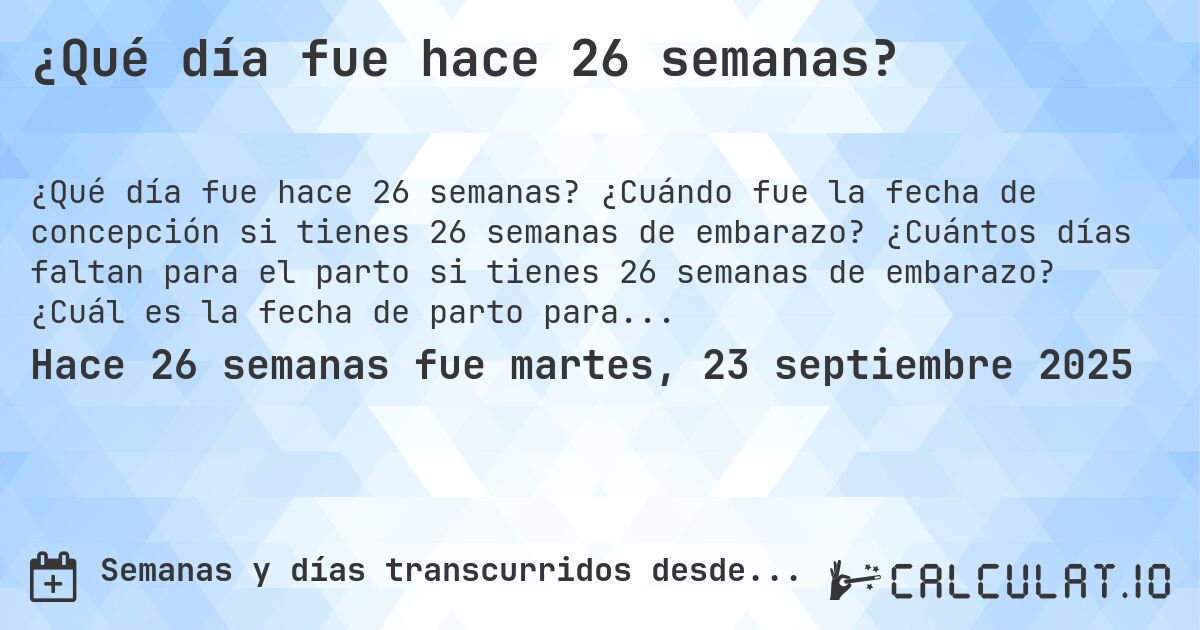 ¿Qué día fue hace 26 semanas?

¿Qué día fue hace 26 semanas? ¿Cuándo fue la fecha de concepción si tienes 26 semanas de embarazo? ¿Cuántos días faltan para el parto si tienes 26 semanas de embarazo? ¿Cuál es la fecha de parto para...

Hace 26 semanas fue martes, 23 septiembre 2025

Semanas y días transcurridos desde...

CALCULAT.IO